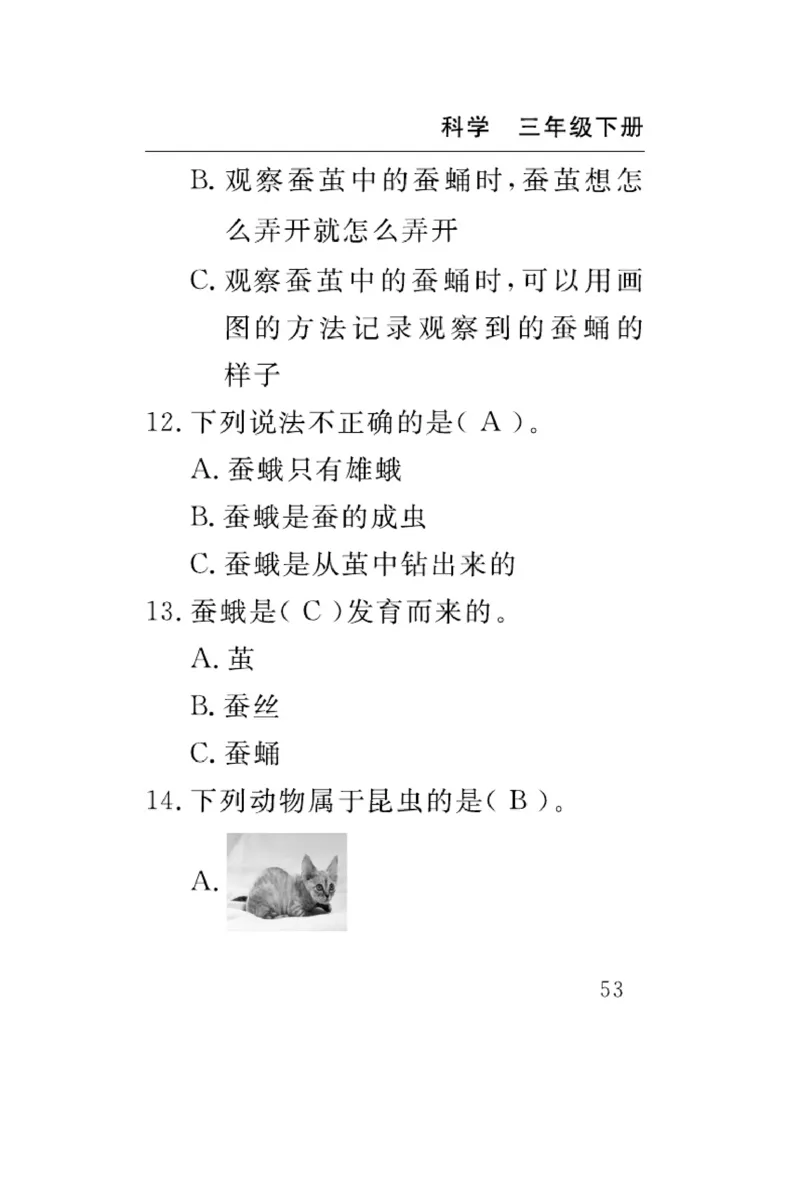 科学　三年级下册

B. 观察蚕茧中的蚕蛹时，蚕茧想怎么弄开就怎么弄开

C. 观察蚕茧中的蚕蛹时，可以用画图的方法记录观察到的蚕蛹的样子

12. 下列说法不正确的是（ A ）。

A. 蚕蛾只有雄蛾

B. 蚕蛾是蚕的成虫

C. 蚕蛾是从茧中钻出来的

13. 蚕蛾是（ C ）发育而来的。

A. 茧

B. 蚕丝

C. 蚕蛹

14. 下列动物属于昆虫的是（ B ）。

A.

53